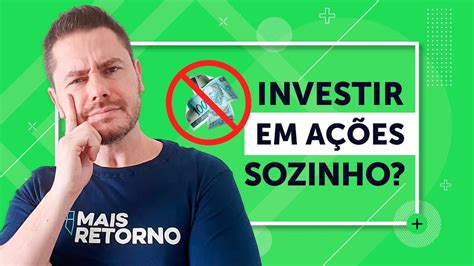 INVESTIR EM AÇÕES SOZINHO?

100

MAIS RETORNO